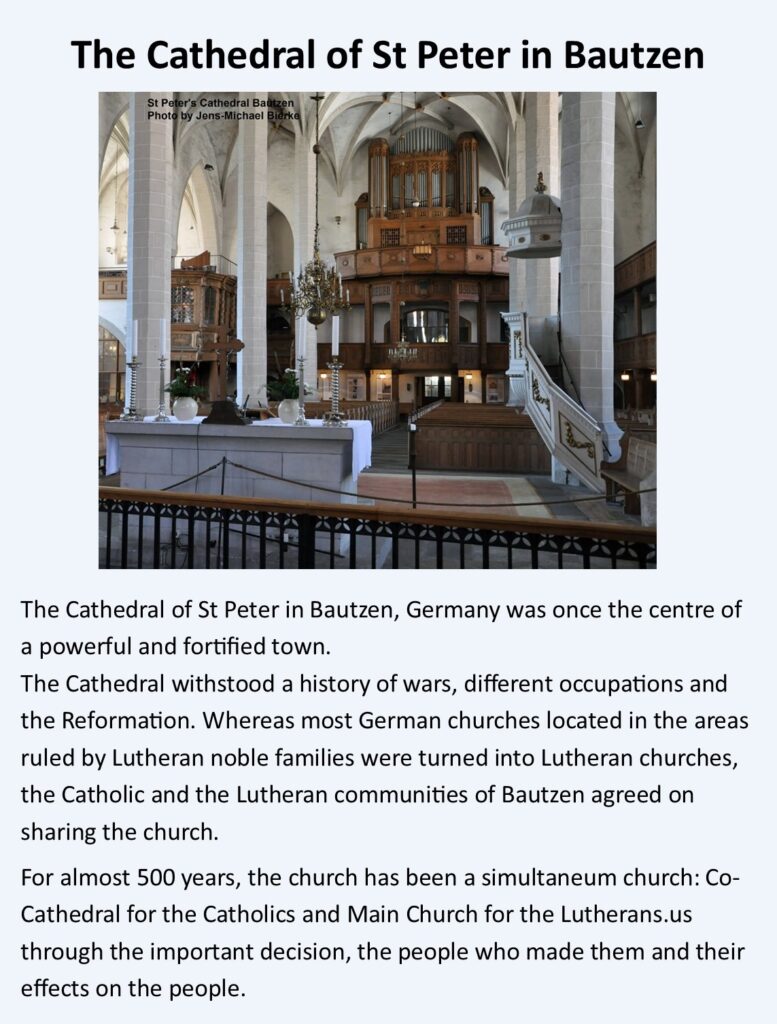 The Cathedral of St Peter in Bautzen

St Peter's Cathedral Bautzen
Photo by Jens-Michael Bierke

The Cathedral of St Peter in Bautzen, Germany was once the centre of a powerful and fortified town.
The Cathedral withstood a history of wars, different occupations and the Reformation. Whereas most German churches located in the areas ruled by Lutheran noble families were turned into Lutheran churches, the Catholic and the Lutheran communities of Bautzen agreed on sharing the church.

For almost 500 years, the church has been a simultaneum church: Co-Cathedral for the Catholics and Main Church for the Lutherans.us through the important decision, the people who made them and their effects on the people.